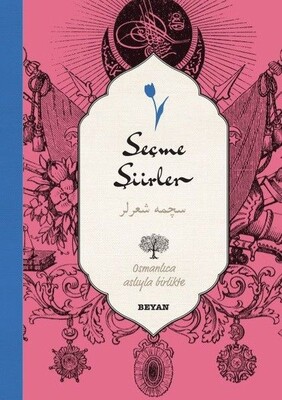 Seçme Şiirler

سچمه شعرلر

Osmanlıca aslıyla birlikte

BEYAN